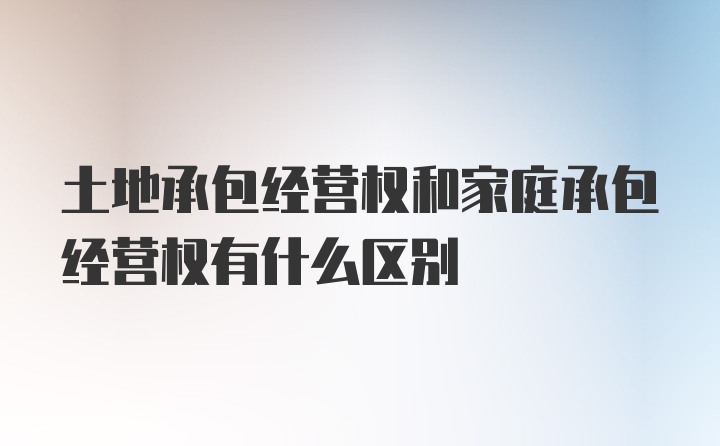 土地承包经营权和家庭承包经营权有什么区别